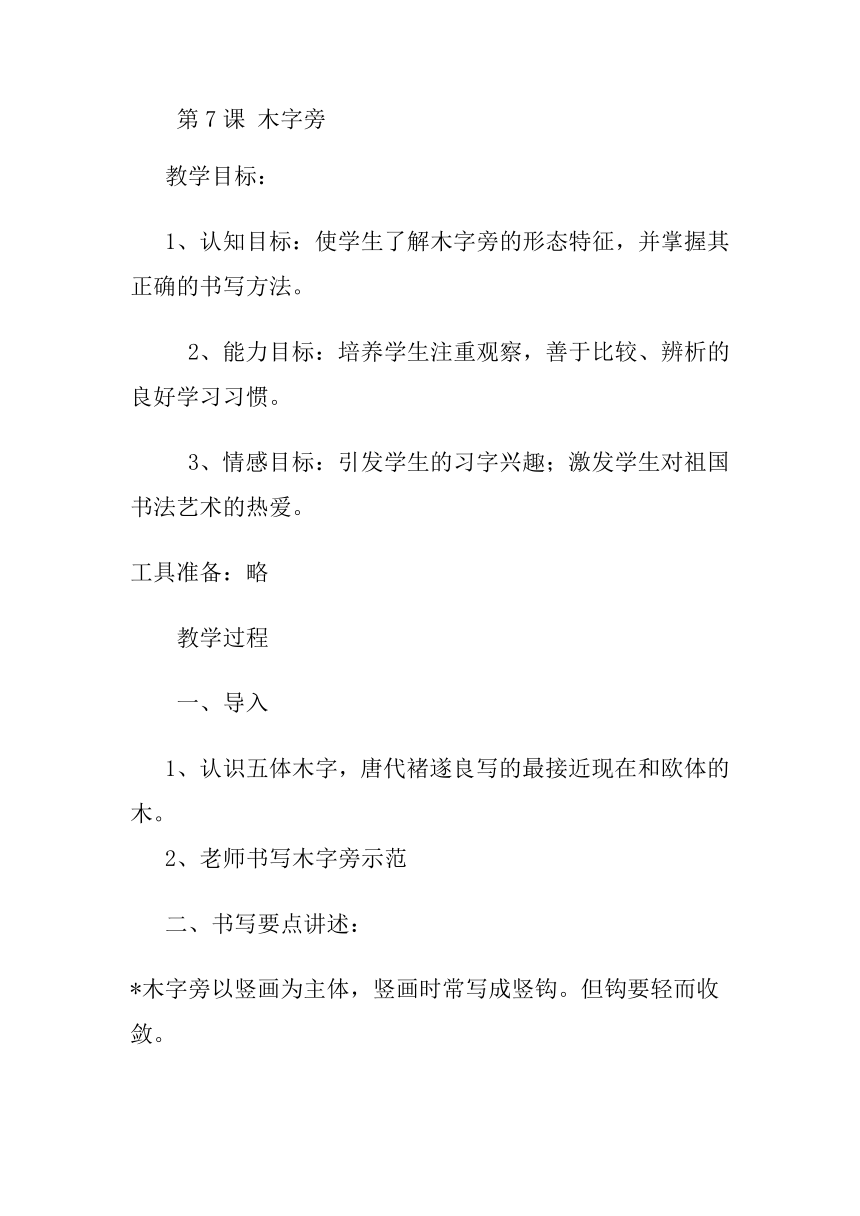 第 7 课 木字旁

教学目标：

1、认知目标：使学生了解木字旁的形态特征，并掌握其正确的书写方法。

2、能力目标：培养学生注重观察，善于比较、辨析的良好学习习惯。

3、情感目标：引发学生的习字兴趣；激发学生对祖国书法艺术的热爱。

工具准备：略

教学过程

一、导入

1、认识五体木字，唐代褚遂良写的最接近现在和欧体的木。

2、老师书写木字旁示范

二、书写要点讲述：

*木字旁以竖画为主体，竖画时常写成竖钩。但钩要轻而收敛。